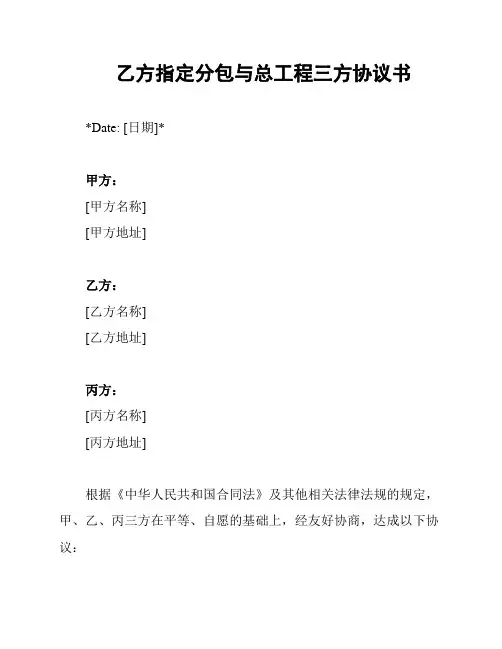 乙方指定分包与总工程三方协议书

*Date: [日期]*

甲方：
[甲方名称]
[甲方地址]

乙方：
[乙方名称]
[乙方地址]

丙方：
[丙方名称]
[丙方地址]

根据《中华人民共和国合同法》及其他相关法律法规的规定，甲、乙、丙三方在平等、自愿的基础上，经友好协商，达成以下协议：